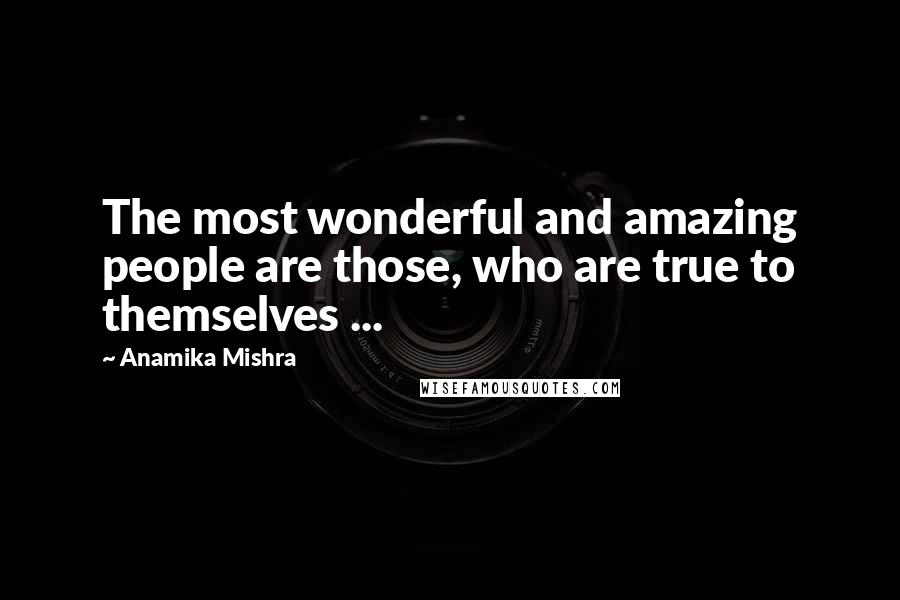 The most wonderful and amazing people are those, who are true to themselves ...

~ Anamika Mishra

WISEFAMOUSQUOTES.COM